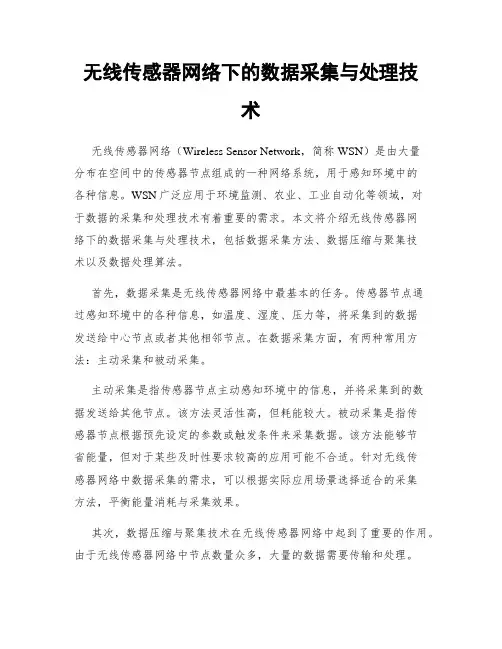 无线传感器网络下的数据采集与处理技术

无线传感器网络（Wireless Sensor Network，简称 WSN）是由大量分布在空间中的传感器节点组成的一种网络系统，用于感知环境中的各种信息。WSN 广泛应用于环境监测、农业、工业自动化等领域，对于数据的采集和处理技术有着重要的需求。本文将介绍无线传感器网络下的数据采集与处理技术，包括数据采集方法、数据压缩与聚集技术以及数据处理算法。

首先，数据采集是无线传感器网络中最基本的任务。传感器节点通过感知环境中的各种信息，如温度、湿度、压力等，将采集到的数据发送给中心节点或者其他相邻节点。在数据采集方面，有两种常用方法：主动采集和被动采集。

主动采集是指传感器节点主动感知环境中的信息，并将采集到的数据发送给其他节点。该方法灵活性高，但耗能较大。被动采集是指传感器节点根据预先设定的参数或触发条件来采集数据。该方法能够节省能量，但对于某些及时性要求较高的应用可能不合适。针对无线传感器网络中数据采集的需求，可以根据实际应用场景选择适合的采集方法，平衡能量消耗与采集效果。

其次，数据压缩与聚集技术在无线传感器网络中起到了重要的作用。由于无线传感器网络中节点数量众多，大量的数据需要传输和处理。